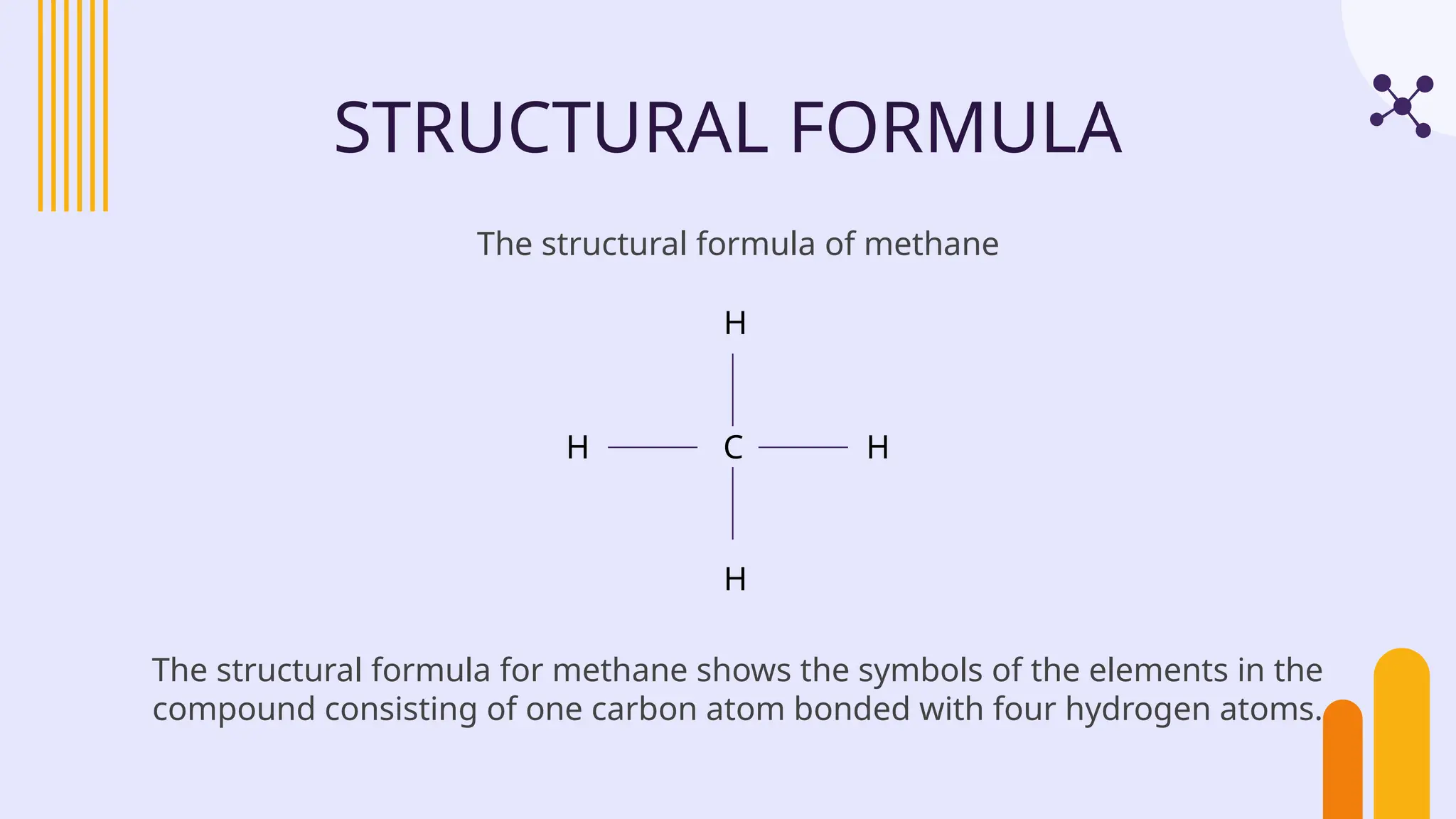 STRUCTURAL FORMULA

The structural formula of methane

H

H C H

H

The structural formula for methane shows the symbols of the elements in the compound consisting of one carbon atom bonded with four hydrogen atoms.